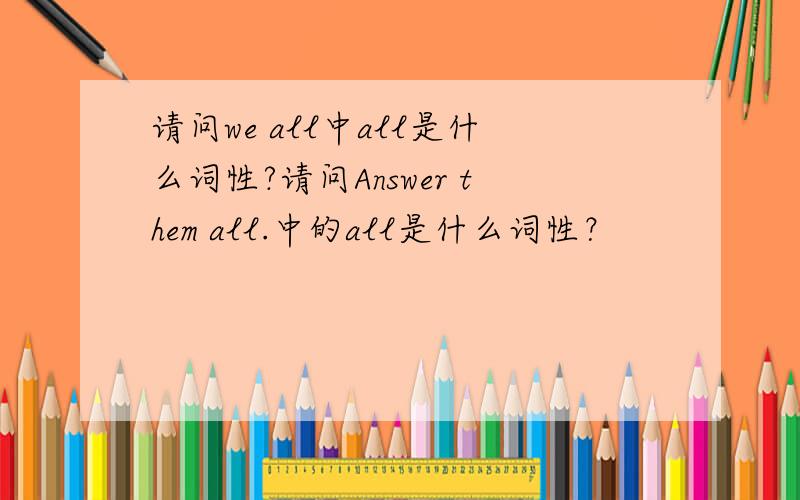 请问we all中all是什么词性?请问Answer them all.中的all是什么词性?